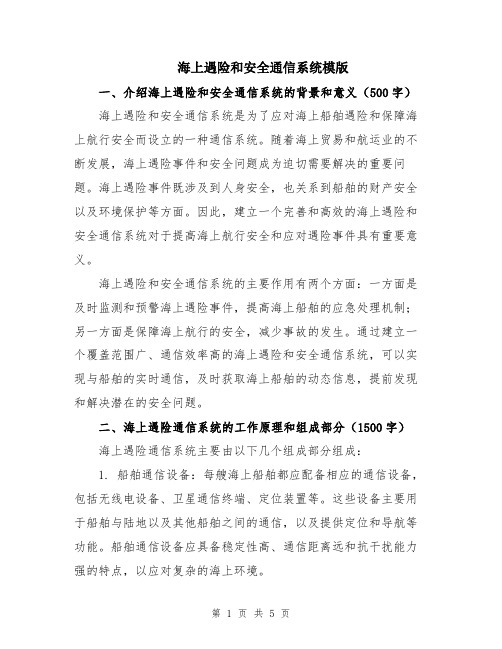 海上遇险和安全通信系统模版

一、介绍海上遇险和安全通信系统的背景和意义（500字）

海上遇险和安全通信系统是为了应对海上船舶遇险和保障海上航行安全而设立的一种通信系统。随着海上贸易和航运业的不断发展，海上遇险事件和安全问题成为迫切需要解决的重要问题。海上遇险事件既涉及到人身安全，也关系到船舶的财产安全以及环境保护等方面。因此，建立一个完善和高效的海上遇险和安全通信系统对于提高海上航行安全和应对遇险事件具有重要意义。

海上遇险和安全通信系统的主要作用有两个方面：一方面是及时监测和预警海上遇险事件，提高海上船舶的应急处理机制；另一方面是保障海上航行的安全，减少事故的发生。通过建立一个覆盖范围广、通信效率高的海上遇险和安全通信系统，可以实现与船舶的实时通信，及时获取海上船舶的动态信息，提前发现和解决潜在的安全问题。

二、海上遇险通信系统的工作原理和组成部分（1500字）

海上遇险通信系统主要由以下几个组成部分组成：

1. 船舶通信设备：每艘海上船舶都应配备相应的通信设备，包括无线电设备、卫星通信终端、定位装置等。这些设备主要用于船舶与陆地以及其他船舶之间的通信，以及提供定位和导航等功能。船舶通信设备应具备稳定性高、通信距离远和抗干扰能力强的特点，以应对复杂的海上环境。

第 1 页 共 5 页